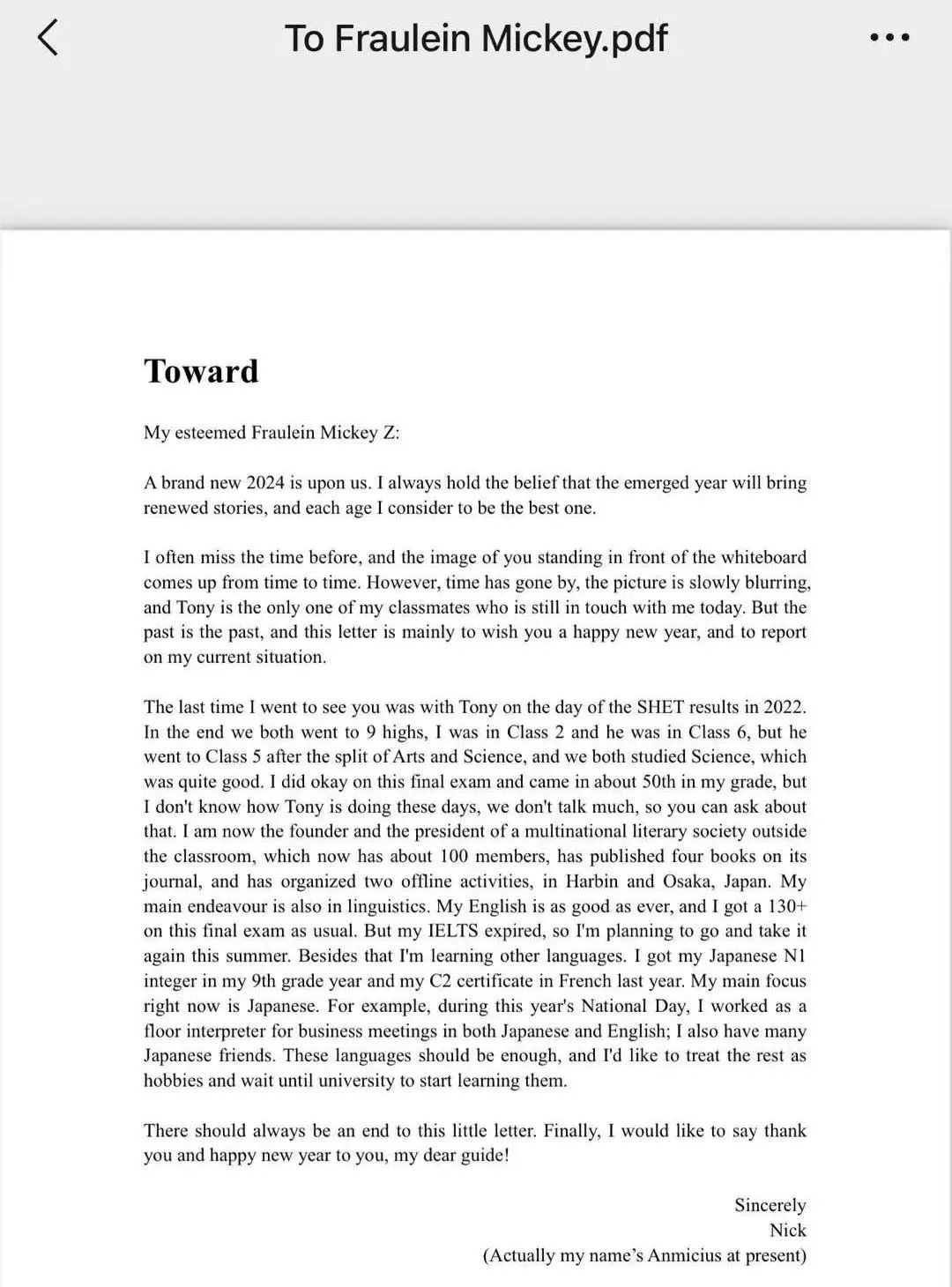 To Fraulein Mickey.pdf

Toward

My esteemed Fraulein Mickey Z:

A brand new 2024 is upon us. I always hold the belief that the emerged year will bring renewed stories, and each age I consider to be the best one.

I often miss the time before, and the image of you standing in front of the whiteboard comes up from time to time. However, time has gone by, the picture is slowly blurring, and Tony is the only one of my classmates who is still in touch with me today. But the past is the past, and this letter is mainly to wish you a happy new year, and to report on my current situation.

The last time I went to see you was with Tony on the day of the SHET results in 2022. In the end we both went to 9 highs, I was in Class 2 and he was in Class 6, but he went to Class 5 after the split of Arts and Science, and we both studied Science, which was quite good. I did okay on this final exam and came in about 50th in my grade, but I don't know how Tony is doing these days, we don't talk much, so you can ask about that. I am now the founder and the president of a multinational literary society outside the classroom, which now has about 100 members, has published four books on its journal, and has organized two offline activities, in Harbin and Osaka, Japan. My main endeavour is also in linguistics. My English is as good as ever, and I got a 130+ on this final exam as usual. But my IELTS expired, so I'm planning to go and take it again this summer. Besides that I'm learning other languages. I got my Japanese N1 integer in my 9th grade year and my C2 certificate in French last year. My main focus right now is Japanese. For example, during this year's National Day, I worked as a floor interpreter for business meetings in both Japanese and English; I also have many Japanese friends. These languages should be enough, and I'd like to treat the rest as hobbies and wait until university to start learning them.

There should always be an end to this little letter. Finally, I would like to say thank you and happy new year to you, my dear guide!

Sincerely
Nick
(Actually my name's Anmicius at present)